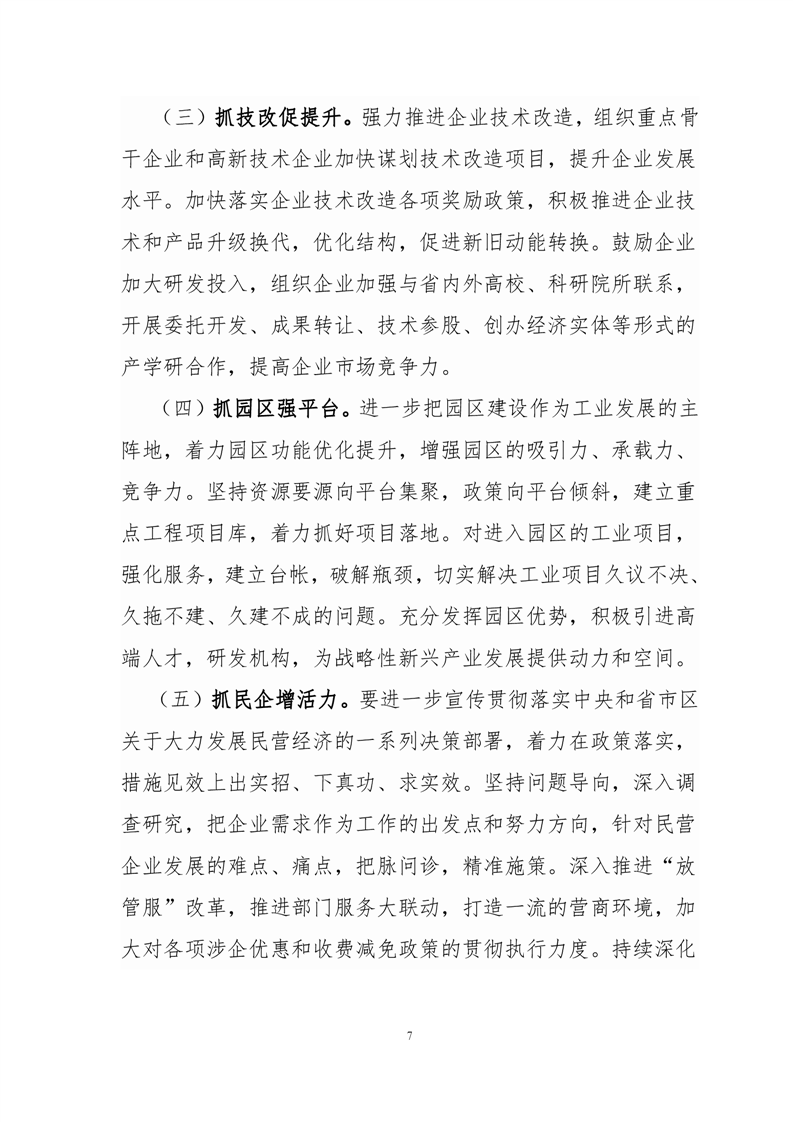 （三）抓技改促提升。强力推进企业技术改造，组织重点骨干企业和高新技术企业加快谋划技术改造项目，提升企业发展水平。加快落实企业技术改造各项奖励政策，积极推进企业技术和产品升级换代，优化结构，促进新旧动能转换。鼓励企业加大研发投入，组织企业加强与省内外高校、科研院所联系，开展委托开发、成果转让、技术参股、创办经济实体等形式的产学研合作，提高企业市场竞争力。

（四）抓园区强平台。进一步把园区建设作为工业发展的主阵地，着力园区功能优化提升，增强园区的吸引力、承载力、竞争力。坚持资源要源向平台集聚，政策向平台倾斜，建立重点工程项目库，着力抓好项目落地。对进入园区的工业项目，强化服务，建立台帐，破解瓶颈，切实解决工业项目久议不决、久拖不建、久建不成的问题。充分发挥园区优势，积极引进高端人才，研发机构，为战略性新兴产业发展提供动力和空间。

（五）抓民企增活力。要进一步宣传贯彻落实中央和省市区关于大力发展民营经济的一系列决策部署，着力在政策落实，措施见效上出实招、下真功、求实效。坚持问题导向，深入调查研究，把企业需求作为工作的出发点和努力方向，针对民营企业发展的难点、痛点，把脉问诊，精准施策。深入推进“放管服”改革，推进部门服务大联动，打造一流的营商环境，加大对各项涉企优惠和收费减免政策的贯彻执行力度。持续深化

7